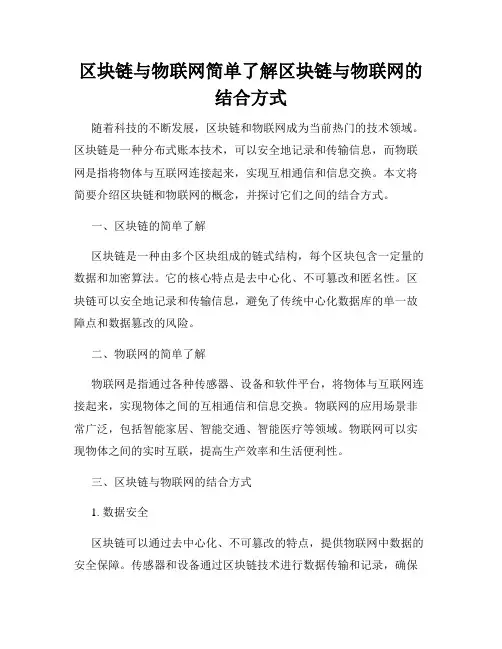 区块链与物联网简单了解区块链与物联网的结合方式

随着科技的不断发展，区块链和物联网成为当前热门的技术领域。区块链是一种分布式账本技术，可以安全地记录和传输信息，而物联网是指将物体与互联网连接起来，实现互相通信和信息交换。本文将简要介绍区块链和物联网的概念，并探讨它们之间的结合方式。

一、区块链的简单了解

区块链是一种由多个区块组成的链式结构，每个区块包含一定量的数据和加密算法。它的核心特点是去中心化、不可篡改和匿名性。区块链可以安全地记录和传输信息，避免了传统中心化数据库的单一故障点和数据篡改的风险。

二、物联网的简单了解

物联网是指通过各种传感器、设备和软件平台，将物体与互联网连接起来，实现物体之间的互相通信和信息交换。物联网的应用场景非常广泛，包括智能家居、智能交通、智能医疗等领域。物联网可以实现物体之间的实时互联，提高生产效率和生活便利性。

三、区块链与物联网的结合方式

1. 数据安全

区块链可以通过去中心化、不可篡改的特点，提供物联网中数据的安全保障。传感器和设备通过区块链技术进行数据传输和记录，确保